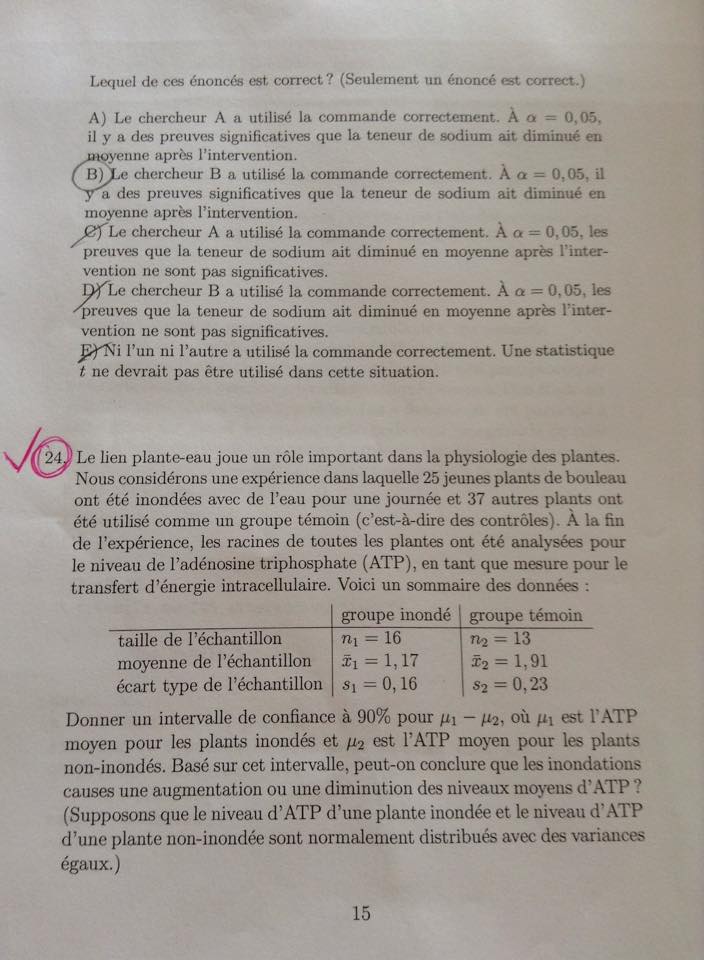 Lequel de ces énoncés est correct ? (Seulement un énoncé est correct.)

A) Le chercheur A a utilisé la commande correctement. À $\alpha = 0,05$, il y a des preuves significatives que la teneur de sodium ait diminué en moyenne après l'intervention.
B) Le chercheur B a utilisé la commande correctement. À $\alpha = 0,05$, il y a des preuves significatives que la teneur de sodium ait diminué en moyenne après l'intervention.
C) Le chercheur A a utilisé la commande correctement. À $\alpha = 0,05$, les preuves que la teneur de sodium ait diminué en moyenne après l'intervention ne sont pas significatives.
D) Le chercheur B a utilisé la commande correctement. À $\alpha = 0,05$, les preuves que la teneur de sodium ait diminué en moyenne après l'intervention ne sont pas significatives.
E) Ni l'un ni l'autre a utilisé la commande correctement. Une statistique $t$ ne devrait pas être utilisé dans cette situation.

24. Le lien plante-eau joue un rôle important dans la physiologie des plantes. Nous considérons une expérience dans laquelle 25 jeunes plants de bouleau ont été inondées avec de l'eau pour une journée et 37 autres plants ont été utilisé comme un groupe témoin (c'est-à-dire des contrôles). À la fin de l'expérience, les racines de toutes les plantes ont été analysées pour le niveau de l'adénosine triphosphate (ATP), en tant que mesure pour le transfert d'énergie intracellulaire. Voici un sommaire des données :

| | groupe inondé | groupe témoin |
|---|---|---|
| taille de l'échantillon | $n_1 = 16$ | $n_2 = 13$ |
| moyenne de l'échantillon | $\bar{x}_1 = 1,17$ | $\bar{x}_2 = 1,91$ |
| écart type de l'échantillon | $s_1 = 0,16$ | $s_2 = 0,23$ |

Donner un intervalle de confiance à 90% pour $\mu_1 - \mu_2$, où $\mu_1$ est l'ATP moyen pour les plants inondés et $\mu_2$ est l'ATP moyen pour les plants non-inondés. Basé sur cet intervalle, peut-on conclure que les inondations causes une augmentation ou une diminution des niveaux moyens d'ATP ? (Supposons que le niveau d'ATP d'une plante inondée et le niveau d'ATP d'une plante non-inondée sont normalement distribués avec des variances égaux.)

15